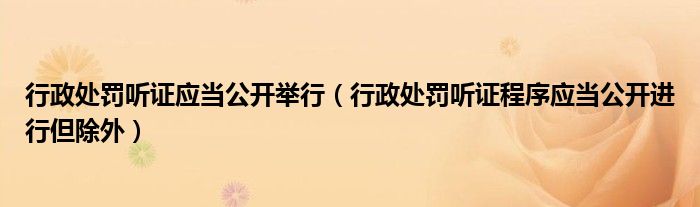 行政处罚听证应当公开举行（行政处罚听证程序应当公开进行但除外）